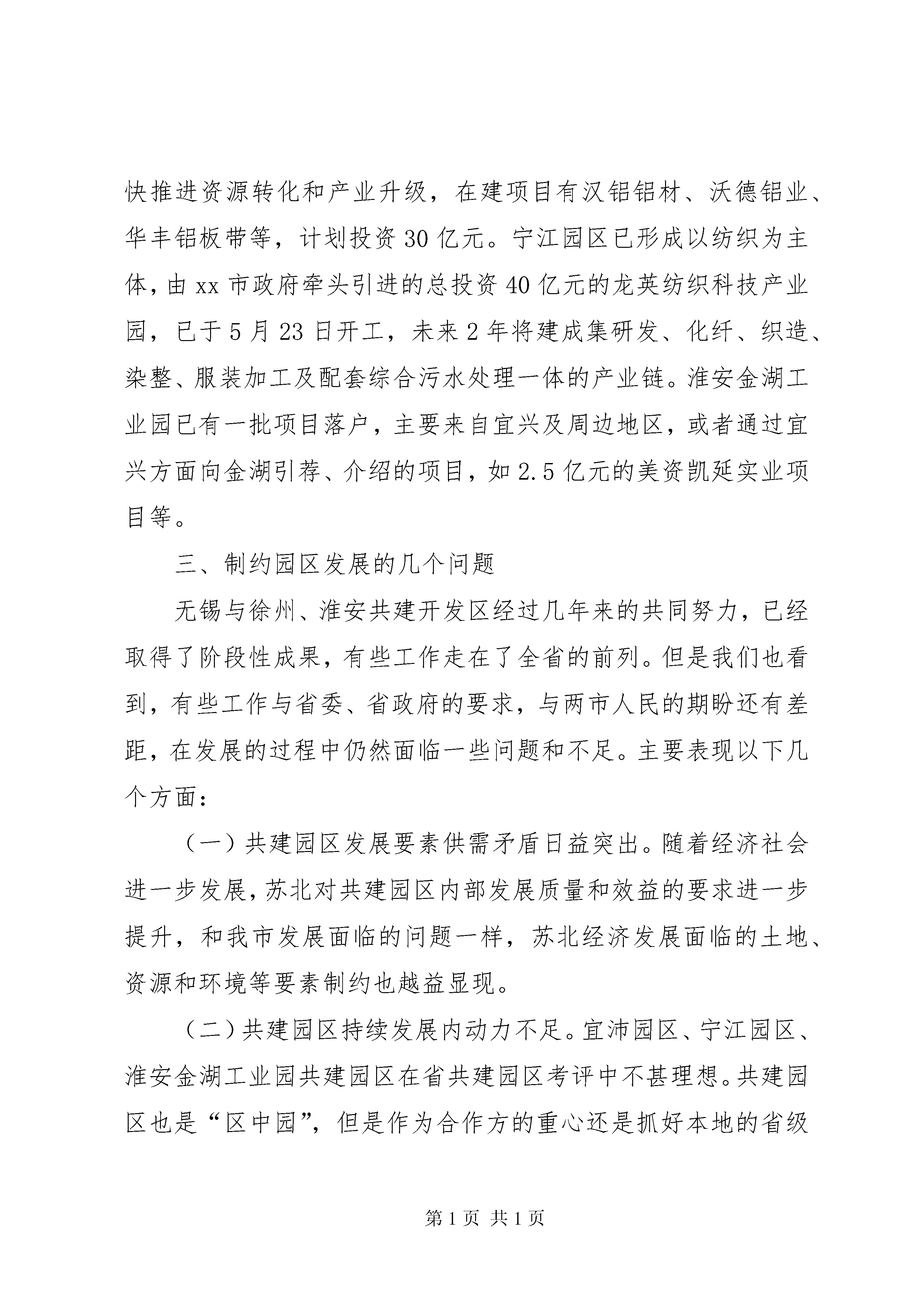 快推进资源转化和产业升级，在建项目有汉铝铝材、沃德铝业、华丰铝板带等，计划投资30亿元。宁江园区已形成以纺织为主体，由xx市政府牵头引进的总投资40亿元的龙英纺织科技产业园，已于5月23日开工，未来2年将建成集研发、化纤、织造、染整、服装加工及配套综合污水处理一体的产业链。淮安金湖工业园已有一批项目落户，主要来自宜兴及周边地区，或者通过宜兴方面向金湖引荐、介绍的项目，如2.5亿元的美资凯延实业项目等。

三、制约园区发展的几个问题

无锡与徐州、淮安共建开发区经过几年来的共同努力，已经取得了阶段性成果，有些工作走在了全省的前列。但是我们也看到，有些工作与省委、省政府的要求，与两市人民的期盼还有差距，在发展的过程中仍然面临一些问题和不足。主要表现以下几个方面：

（一）共建园区发展要素供需矛盾日益突出。随着经济社会进一步发展，苏北对共建园区内部发展质量和效益的要求进一步提升，和我市发展面临的问题一样，苏北经济发展面临的土地、资源和环境等要素制约也越益显现。

（二）共建园区持续发展内动力不足。宜沛园区、宁江园区、淮安金湖工业园共建园区在省共建园区考评中不甚理想。共建园区也是“区中园”，但是作为合作方的重心还是抓好本地的省级

第1页 共1页